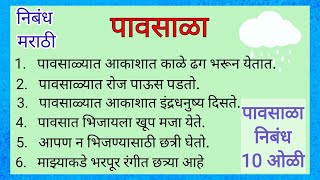 निबंध
मराठी

पावसाळा

1. पावसाळ्यात आकाशात काळे ढग भरून येतात.
2. पावसाळ्यात रोज पाऊस पडतो.
3. पावसाळ्यात आकाशात इंद्रधनुष्य दिसते.
4. पावसात भिजायला खूप मजा येते.
5. आपण न भिजण्यासाठी छत्री घेतो.
6. माझ्याकडे भरपूर रंगीत छत्र्या आहे

पावसाळा
निबंध
10 ओळी